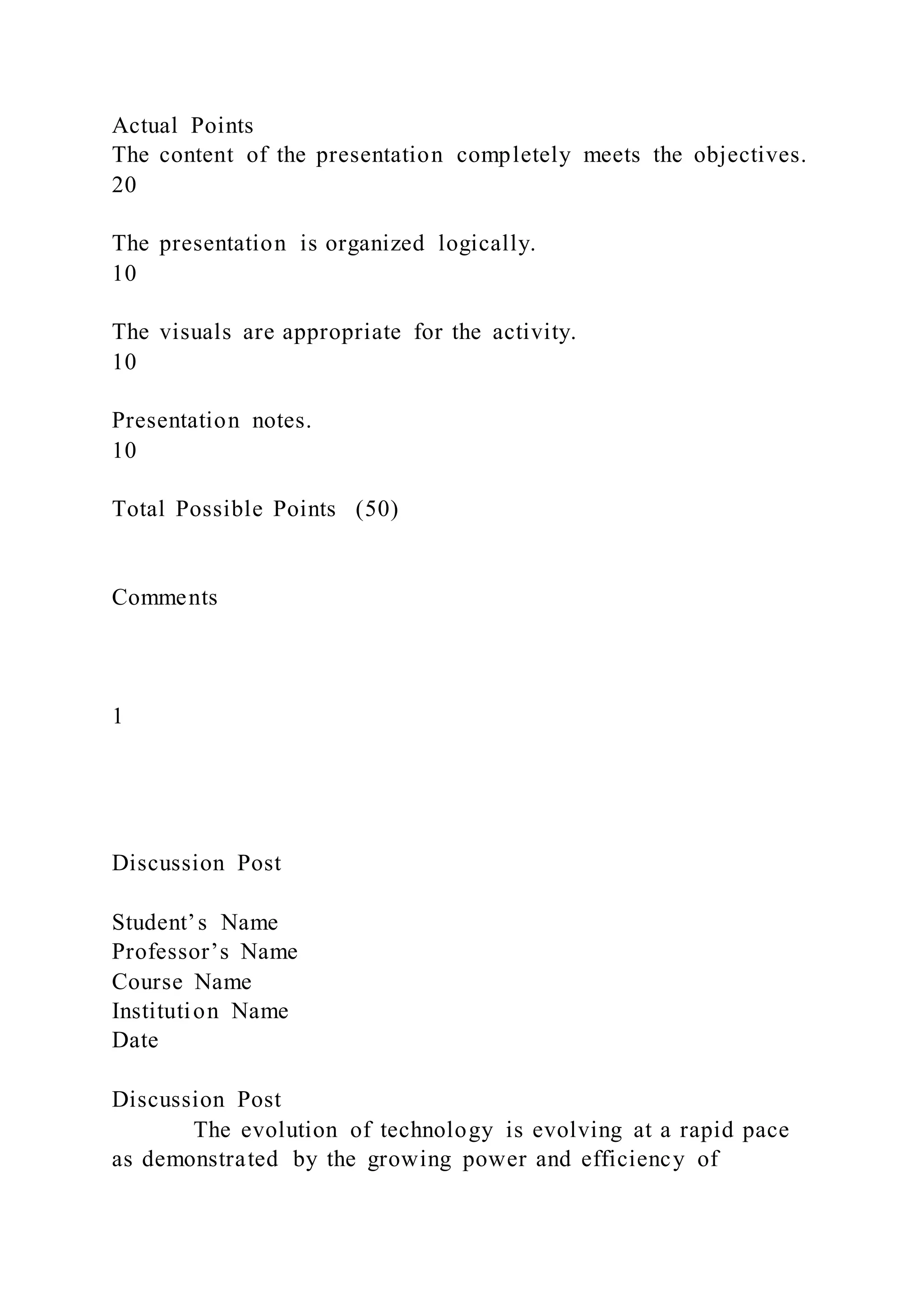 Actual Points
The content of the presentation completely meets the objectives.
20

The presentation is organized logically.
10

The visuals are appropriate for the activity.
10

Presentation notes.
10

Total Possible Points (50)

Comments

1

Discussion Post

Student’s Name
Professor’s Name
Course Name
Institution Name
Date

Discussion Post
The evolution of technology is evolving at a rapid pace as demonstrated by the growing power and efficiency of